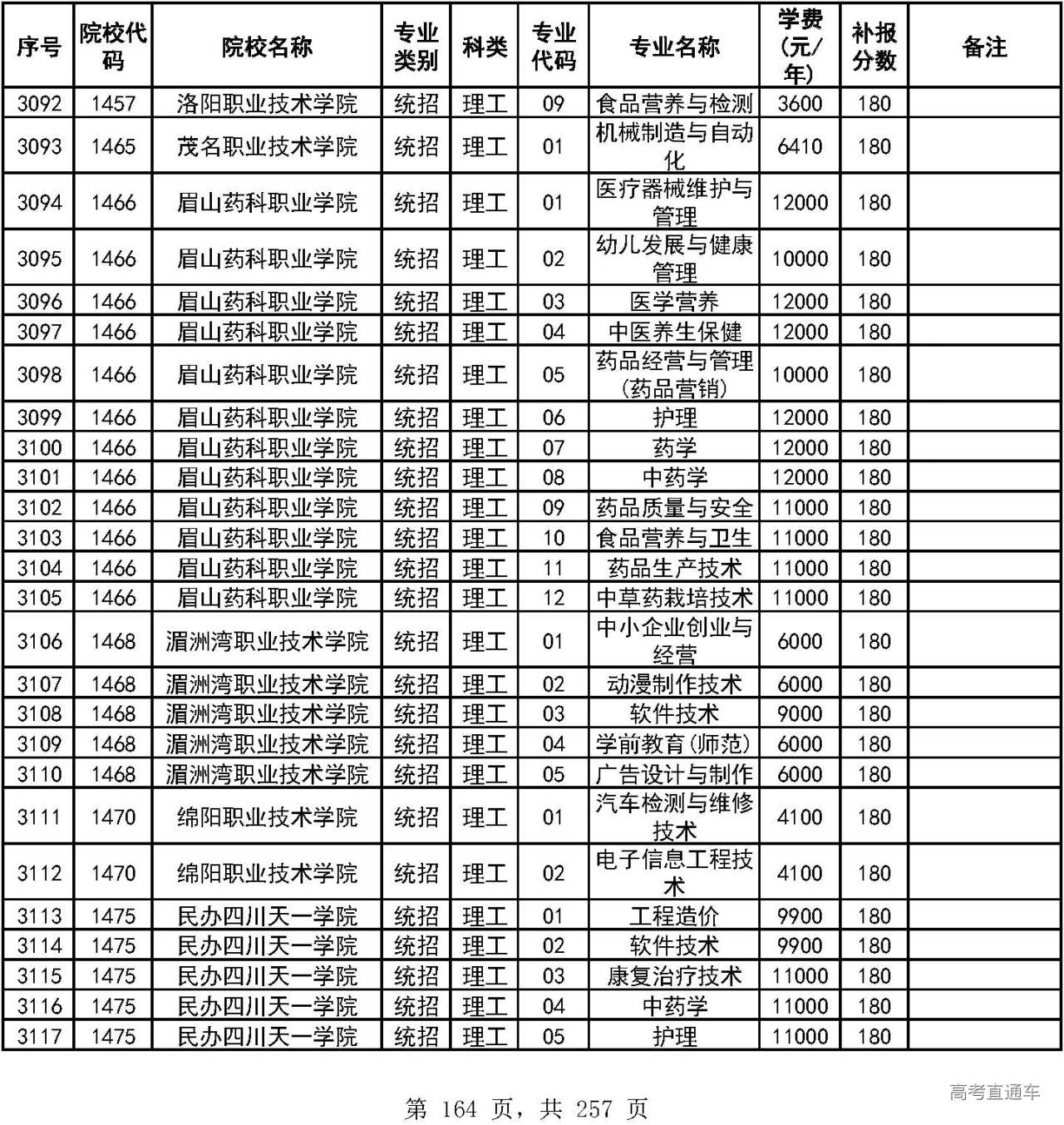 | 序号 | 院校代码 | 院校名称 | 专业类别 | 科类 | 专业代码 | 专业名称 | 学费(元/年) | 补报分数 | 备注 |
|---|---|---|---|---|---|---|---|---|---|
| 3092 | 1457 | 洛阳职业技术学院 | 统招 | 理工 | 09 | 食品营养与检测 | 3600 | 180 | |
| 3093 | 1465 | 茂名职业技术学院 | 统招 | 理工 | 01 | 机械制造与自动化 | 6410 | 180 | |
| 3094 | 1466 | 眉山药科职业学院 | 统招 | 理工 | 01 | 医疗器械维护与管理 | 12000 | 180 | |
| 3095 | 1466 | 眉山药科职业学院 | 统招 | 理工 | 02 | 幼儿发展与健康管理 | 10000 | 180 | |
| 3096 | 1466 | 眉山药科职业学院 | 统招 | 理工 | 03 | 医学营养 | 12000 | 180 | |
| 3097 | 1466 | 眉山药科职业学院 | 统招 | 理工 | 04 | 中医养生保健 | 12000 | 180 | |
| 3098 | 1466 | 眉山药科职业学院 | 统招 | 理工 | 05 | 药品经营与管理(药品营销) | 10000 | 180 | |
| 3099 | 1466 | 眉山药科职业学院 | 统招 | 理工 | 06 | 护理 | 12000 | 180 | |
| 3100 | 1466 | 眉山药科职业学院 | 统招 | 理工 | 07 | 药学 | 12000 | 180 | |
| 3101 | 1466 | 眉山药科职业学院 | 统招 | 理工 | 08 | 中药学 | 12000 | 180 | |
| 3102 | 1466 | 眉山药科职业学院 | 统招 | 理工 | 09 | 药品质量与安全 | 11000 | 180 | |
| 3103 | 1466 | 眉山药科职业学院 | 统招 | 理工 | 10 | 食品营养与卫生 | 11000 | 180 | |
| 3104 | 1466 | 眉山药科职业学院 | 统招 | 理工 | 11 | 药品生产技术 | 11000 | 180 | |
| 3105 | 1466 | 眉山药科职业学院 | 统招 | 理工 | 12 | 中草药栽培技术 | 11000 | 180 | |
| 3106 | 1468 | 湄洲湾职业技术学院 | 统招 | 理工 | 01 | 中小企业创业与经营 | 6000 | 180 | |
| 3107 | 1468 | 湄洲湾职业技术学院 | 统招 | 理工 | 02 | 动漫制作技术 | 6000 | 180 | |
| 3108 | 1468 | 湄洲湾职业技术学院 | 统招 | 理工 | 03 | 软件技术 | 9000 | 180 | |
| 3109 | 1468 | 湄洲湾职业技术学院 | 统招 | 理工 | 04 | 学前教育(师范) | 6000 | 180 | |
| 3110 | 1468 | 湄洲湾职业技术学院 | 统招 | 理工 | 05 | 广告设计与制作 | 6000 | 180 | |
| 3111 | 1470 | 绵阳职业技术学院 | 统招 | 理工 | 01 | 汽车检测与维修技术 | 4100 | 180 | |
| 3112 | 1470 | 绵阳职业技术学院 | 统招 | 理工 | 02 | 电子信息工程技术 | 4100 | 180 | |
| 3113 | 1475 | 民办四川天一学院 | 统招 | 理工 | 01 | 工程造价 | 9900 | 180 | |
| 3114 | 1475 | 民办四川天一学院 | 统招 | 理工 | 02 | 软件技术 | 9900 | 180 | |
| 3115 | 1475 | 民办四川天一学院 | 统招 | 理工 | 03 | 康复治疗技术 | 11000 | 180 | |
| 3116 | 1475 | 民办四川天一学院 | 统招 | 理工 | 04 | 中药学 | 11000 | 180 | |
| 3117 | 1475 | 民办四川天一学院 | 统招 | 理工 | 05 | 护理 | 11000 | 180 | |

第 164 页，共 257 页

高考直通车